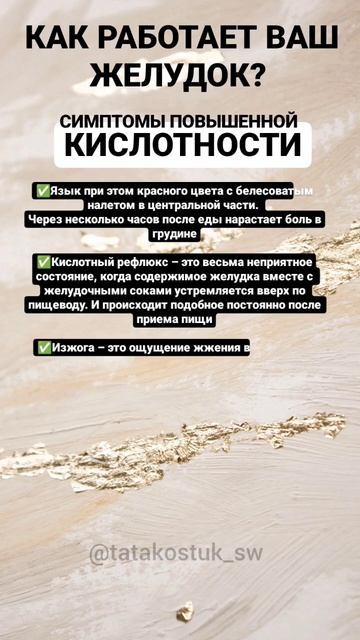 КАК РАБОТАЕТ ВАШ ЖЕЛУДОК?

СИМПТОМЫ ПОВЫШЕННОЙ
КИСЛОТНОСТИ

✅Язык при этом красного цвета с белесоватым налетом в центральной части.
Через несколько часов после еды нарастает боль в грудине

✅Кислотный рефлюкс – это весьма неприятное состояние, когда содержимое желудка вместе с желудочными соками устремляется вверх по пищеводу. И происходит подобное постоянно после приема пищи

✅Изжога – это ощущение жжения в

@tatakostuk_sw